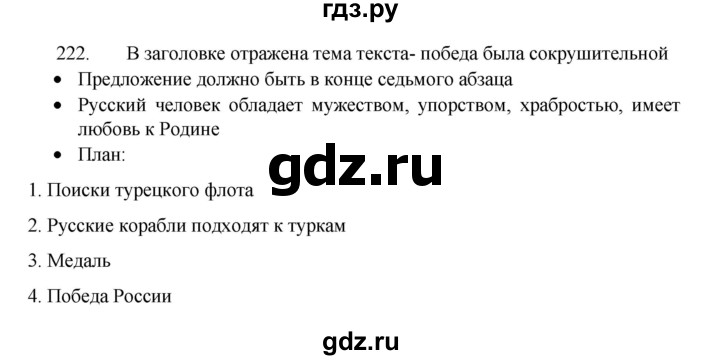 гдз.ру

222. В заголовке отражена тема текста- победа была сокрушительной

• Предложение должно быть в конце седьмого абзаца
• Русский человек обладает мужеством, упорством, храбростью, имеет любовь к Родине
• План:

gdz.ru

1. Поиски турецкого флота
2. Русские корабли подходят к туркам
3. Медаль
4. Победа России

gdz.ru